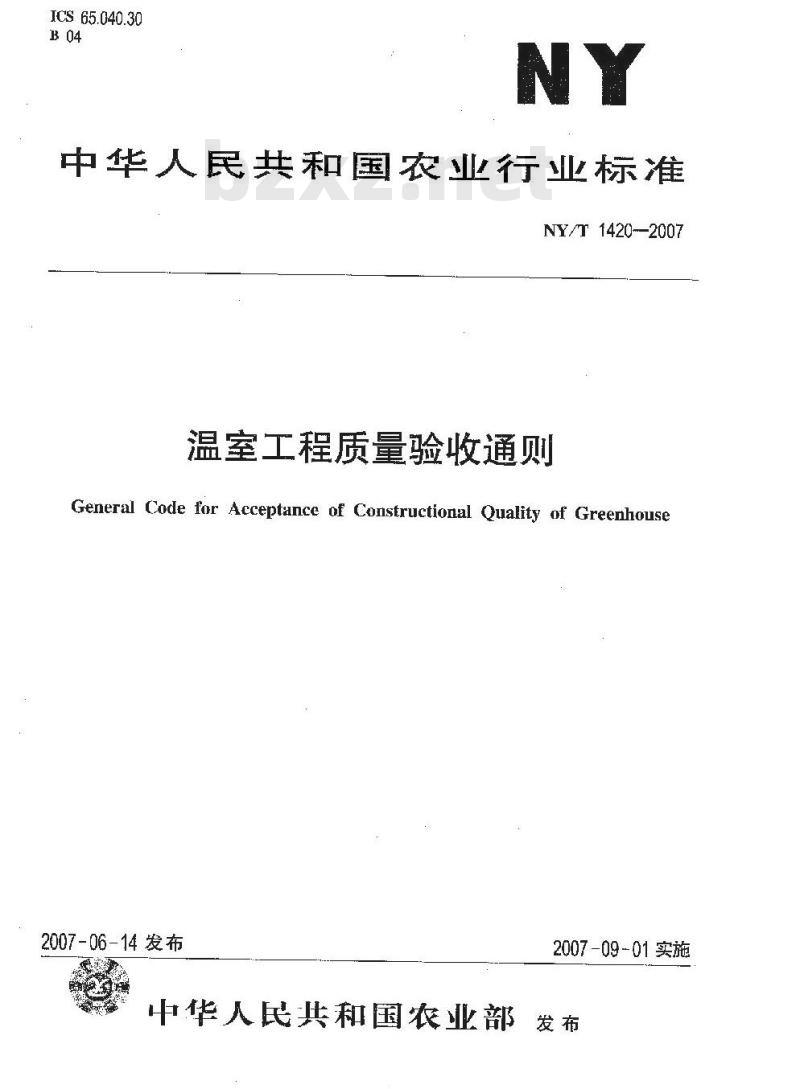 ICS 65.040.30
B 04

NY

中华人民共和国农业行业标准

bzxz.net

NY/T 1420—2007

温室工程质量验收通则

General Code for Acceptance of Constructional Quality of Greenhouse

2007-06-14 发布

2007-09-01 实施

中华人民共和国农业部 发布